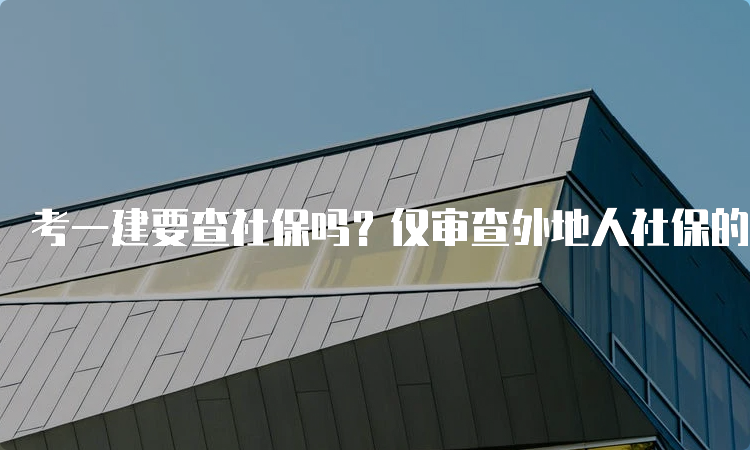 考一建要查社保吗？仅审查外地人社保的